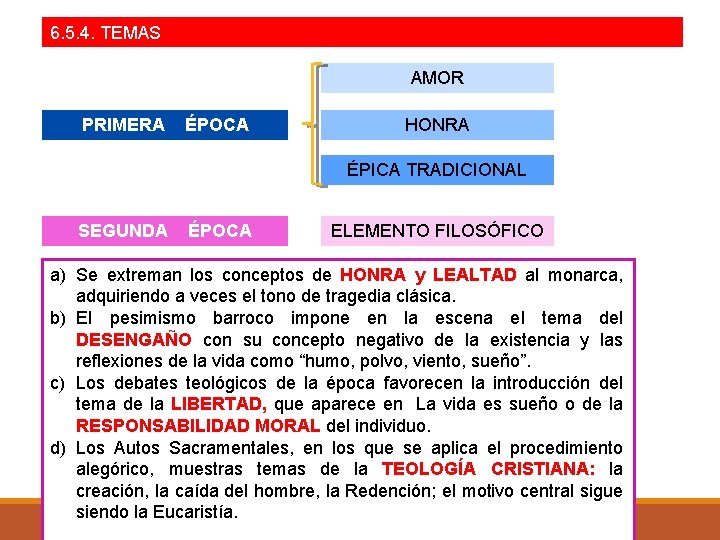 6.5.4. TEMAS

PRIMERA ÉPOCA

AMOR

HONRA

ÉPICA TRADICIONAL

SEGUNDA ÉPOCA

ELEMENTO FILOSÓFICO

a) Se extreman los conceptos de HONRA y LEALTAD al monarca, adquiriendo a veces el tono de tragedia clásica.
b) El pesimismo barroco impone en la escena el tema del DESENGAÑO con su concepto negativo de la existencia y las reflexiones de la vida como “humo, polvo, viento, sueño”.
c) Los debates teológicos de la época favorecen la introducción del tema de la LIBERTAD, que aparece en La vida es sueño o de la RESPONSABILIDAD MORAL del individuo.
d) Los Autos Sacramentales, en los que se aplica el procedimiento alegórico, muestras temas de la TEOLOGÍA CRISTIANA: la creación, la caída del hombre, la Redención; el motivo central sigue siendo la Eucaristía.